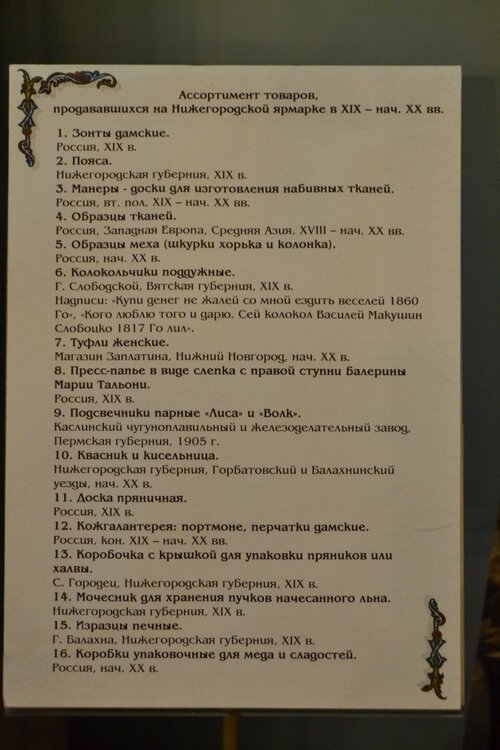 Ассортимент товаров,
продававшихся на Нижегородской ярмарке в XIX – нач. XX вв.

1. Зонты дамские.
Россия, XIX в.
2. Пояса.
Нижегородская губерния, XIX в.
3. Манеры - доски для изготовления набивных тканей.
Россия, вт. пол. XIX – нач. XX вв.
4. Образцы тканей.
Россия, Западная Европа, Средняя Азия, XVIII – нач. XX вв.
5. Образцы меха (шкурки хорька и колонка).
Россия, нач. XX в.
6. Колокольчики поддужные.
Г. Слободской, Вятская губерния, XIX в.
Надписи: «Купи денег не жалей со мной ездить веселей 1860 Го», «Кого люблю того и дарю. Сей колокол Василей Макушин Слобоцко 1817 Го лил».
7. Туфли женские.
Магазин Заплатина, Нижний Новгород, нач. XX в.
8. Пресс-папье в виде слепка с правой ступни балерины Марии Тальони.
Россия, XIX в.
9. Подсвечники парные «Лиса» и «Волк».
Каслинский чугуноплавильный и железоделательный завод, Пермская губерния, 1905 г.
10. Квасник и кисельница.
Нижегородская губерния, Горбатовский и Балахнинский уезды, нач. XX в.
11. Доска пряничная.
Россия, XIX в.
12. Кожгалантерея: портмоне, перчатки дамские.
Россия, кон. XIX – нач. XX вв.
13. Коробочка с крышкой для упаковки пряников или халвы.
С. Городец, Нижегородская губерния, XIX в.
14. Мочесник для хранения пучков начесанного льна.
Нижегородская губерния, XIX в.
15. Изразцы печные.
Г. Балахна, Нижегородская губерния, XIX в.
16. Коробки упаковочные для меда и сладостей.
Россия, нач. XX в.